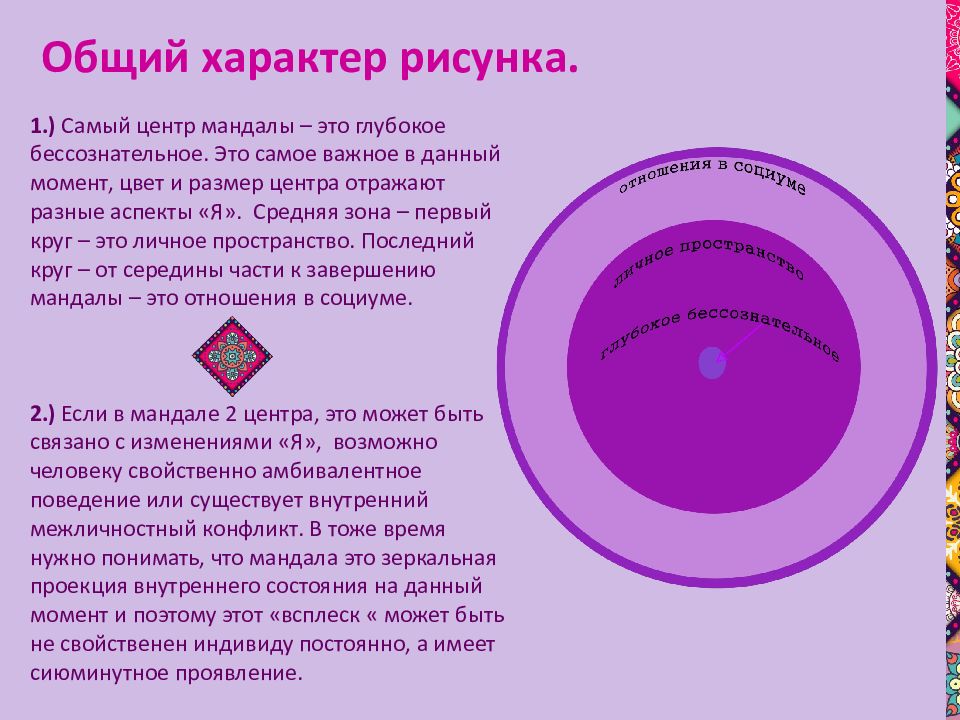 Общий характер рисунка.

1.) Самый центр мандалы – это глубокое бессознательное. Это самое важное в данный момент, цвет и размер центра отражают разные аспекты «Я». Средняя зона – первый круг – это личное пространство. Последний круг – от середины части к завершению мандалы – это отношения в социуме.

2.) Если в мандале 2 центра, это может быть связано с изменениями «Я», возможно человеку свойственно амбивалентное поведение или существует внутренний межличностный конфликт. В тоже время нужно понимать, что мандала это зеркальная проекция внутреннего состояния на данный момент и поэтому этот «всплеск « может быть не свойственен индивиду постоянно, а имеет сиюминутное проявление.

отношения в социуме

личное пространство

глубокое бессознательное